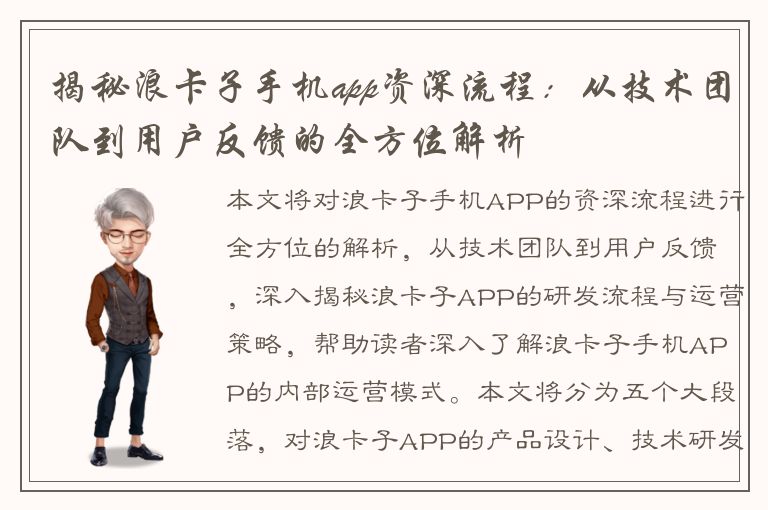 揭秘浪卡子手机app资深流程：从技术团队到用户反馈的全方位解析

本文将对浪卡子手机APP的资深流程进行全方位的解析，从技术团队到用户反馈，深入揭秘浪卡子APP的研发流程与运营策略，帮助读者深入了解浪卡子手机APP的内部运营模式。本文将分为五个大段落，对浪卡子APP的产品设计、技术研发